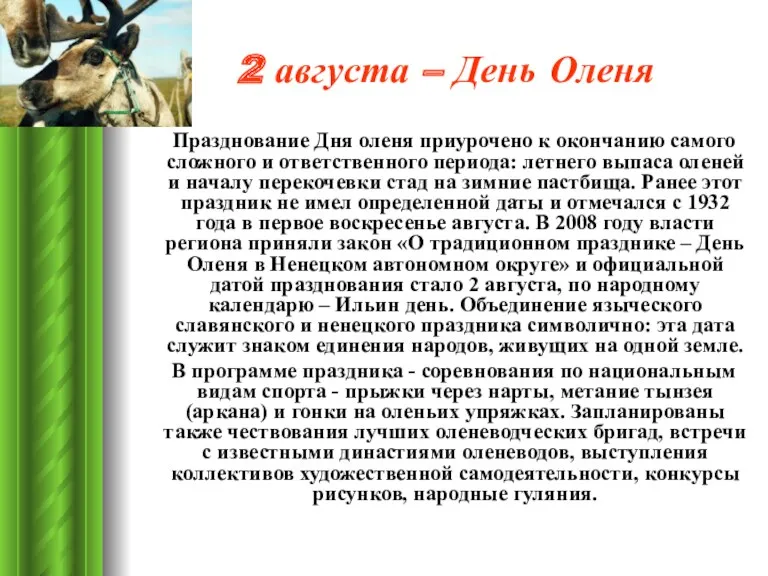 2 августа – День Оленя

Празднование Дня оленя приурочено к окончанию самого сложного и ответственного периода: летнего выпаса оленей и началу перекочевки стад на зимние пастбища. Ранее этот праздник не имел определенной даты и отмечался с 1932 года в первое воскресенье августа. В 2008 году власти региона приняли закон «О традиционном празднике – День Оленя в Ненецком автономном округе» и официальной датой празднования стало 2 августа, по народному календарю – Ильин день. Объединение языческого славянского и ненецкого праздника символично: эта дата служит знаком единения народов, живущих на одной земле.

В программе праздника - соревнования по национальным видам спорта - прыжки через нарты, метание тынзея (аркана) и гонки на оленьих упряжках. Запланированы также чествования лучших оленеводческих бригад, встречи с известными династиями оленеводов, выступления коллективов художественной самодеятельности, конкурсы рисунков, народные гуляния.